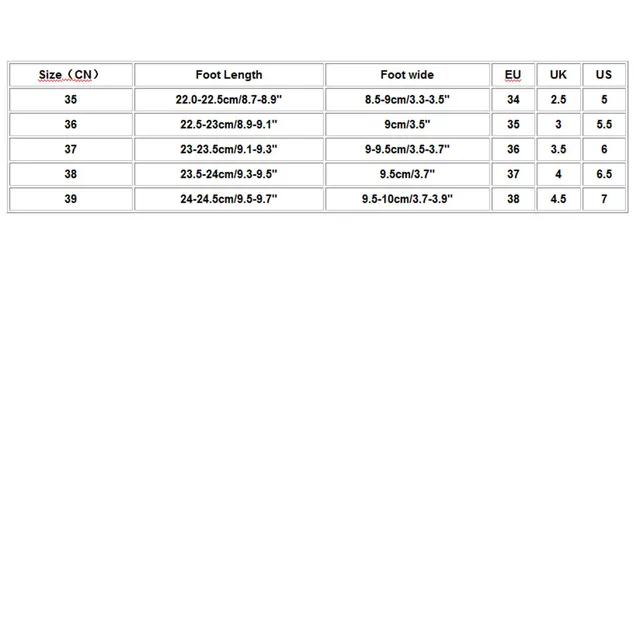 | Size（CN） | Foot Length | Foot wide | EU | UK | US |
|---|---|---|---|---|---|
| 35 | 22.0-22.5cm/8.7-8.9'' | 8.5-9cm/3.3-3.5'' | 34 | 2.5 | 5 |
| 36 | 22.5-23cm/8.9-9.1'' | 9cm/3.5'' | 35 | 3 | 5.5 |
| 37 | 23-23.5cm/9.1-9.3'' | 9-9.5cm/3.5-3.7'' | 36 | 3.5 | 6 |
| 38 | 23.5-24cm/9.3-9.5'' | 9.5cm/3.7'' | 37 | 4 | 6.5 |
| 39 | 24-24.5cm/9.5-9.7'' | 9.5-10cm/3.7-3.9'' | 38 | 4.5 | 7 |